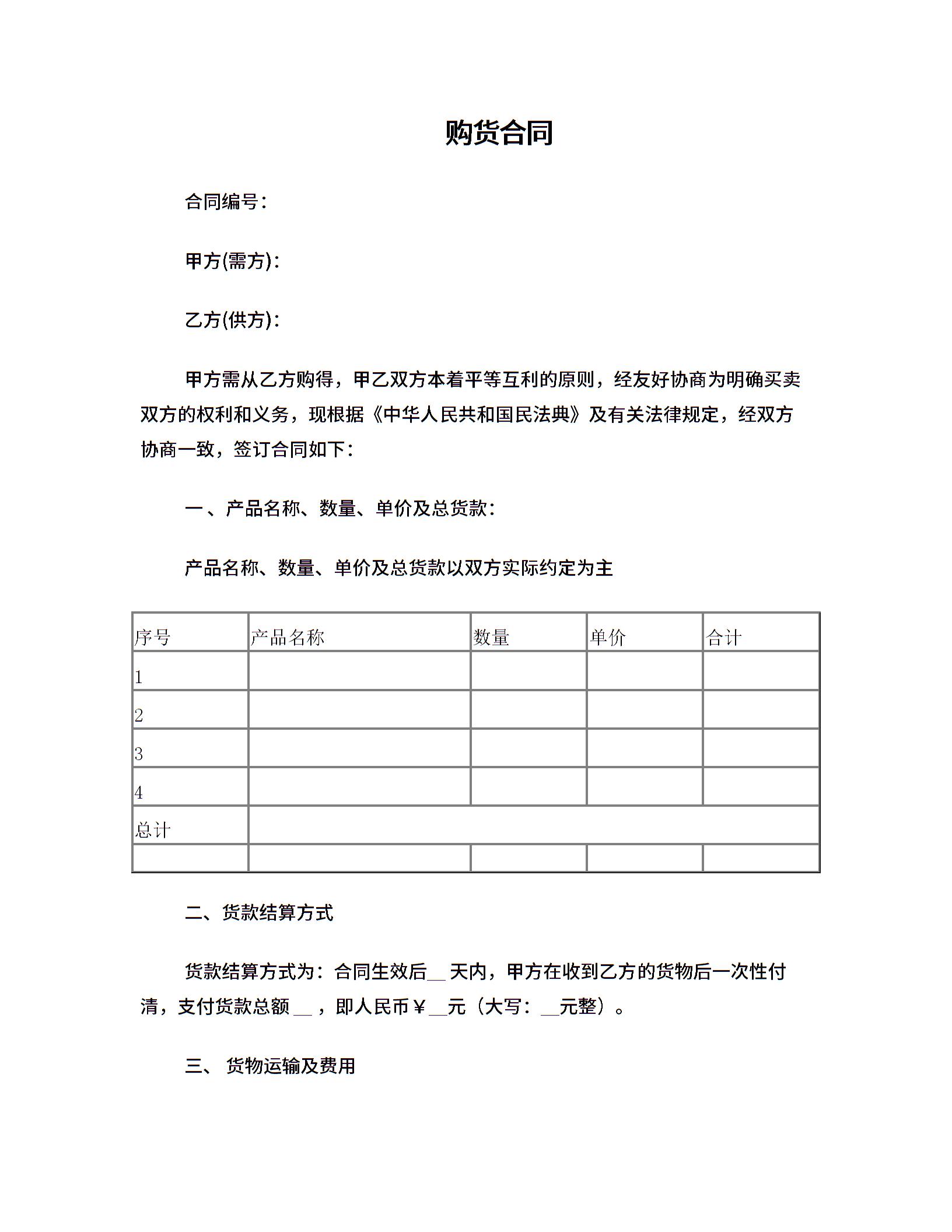 购货合同

合同编号：

甲方(需方)：

乙方(供方)：

甲方需从乙方购得，甲乙双方本着平等互利的原则，经友好协商为明确买卖双方的权利和义务，现根据《中华人民共和国民法典》及有关法律规定，经双方协商一致，签订合同如下：

一、产品名称、数量、单价及总货款：

产品名称、数量、单价及总货款以双方实际约定为主

| 序号 | 产品名称 | 数量 | 单价 | 合计 |
|---|---|---|---|---|
| 1 | | | | |
| 2 | | | | |
| 3 | | | | |
| 4 | | | | |
| 总计 | | | | |
| | | | | |

二、货款结算方式

货款结算方式为：合同生效后__天内，甲方在收到乙方的货物后一次性付清，支付货款总额__，即人民币￥__元（大写：__元整）。

三、 货物运输及费用